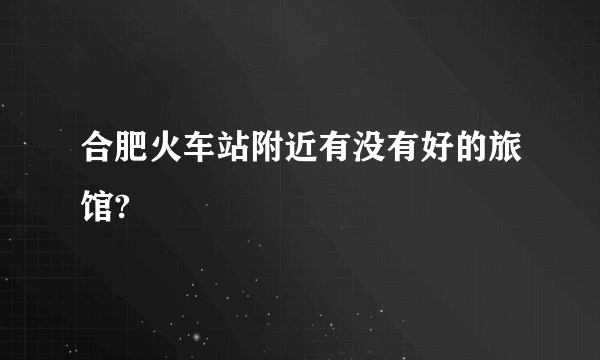 合肥火车站附近有没有好的旅馆?